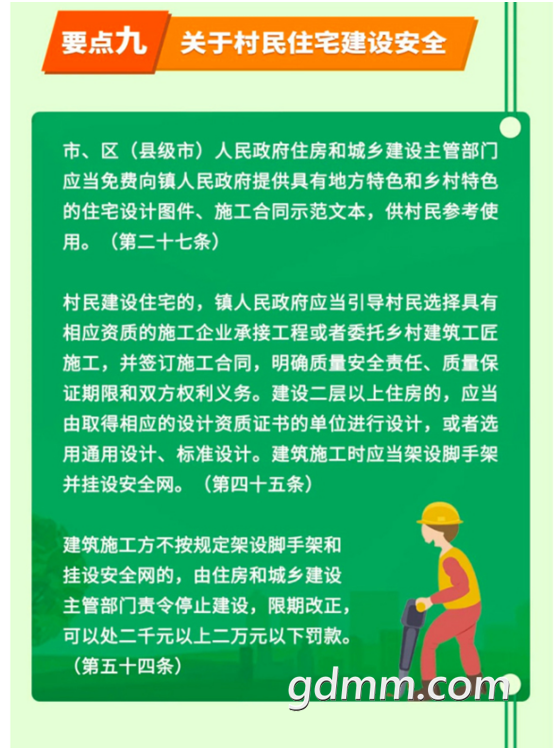 要点九 关于村民住宅建设安全

市、区（县级市）人民政府住房和城乡建设主管部门应当免费向镇人民政府提供具有地方特色和乡村特色的住宅设计图件、施工合同示范文本，供村民参考使用。（第二十七条）

村民建设住宅的，镇人民政府应当引导村民选择具有相应资质的施工企业承接工程或者委托乡村建筑工匠施工，并签订施工合同，明确质量安全责任、质量保证期限和双方权利义务。建设二层以上住房的，应当由取得相应的设计资质证书的单位进行设计，或者选用通用设计、标准设计。建筑施工时应当架设脚手架并挂设安全网。（第四十五条）

建筑施工方不按规定架设脚手架和挂设安全网的，由住房和城乡建设主管部门责令停止建设，限期改正，可以处二千元以上二万元以下罚款。（第五十四条）

gdmm.com